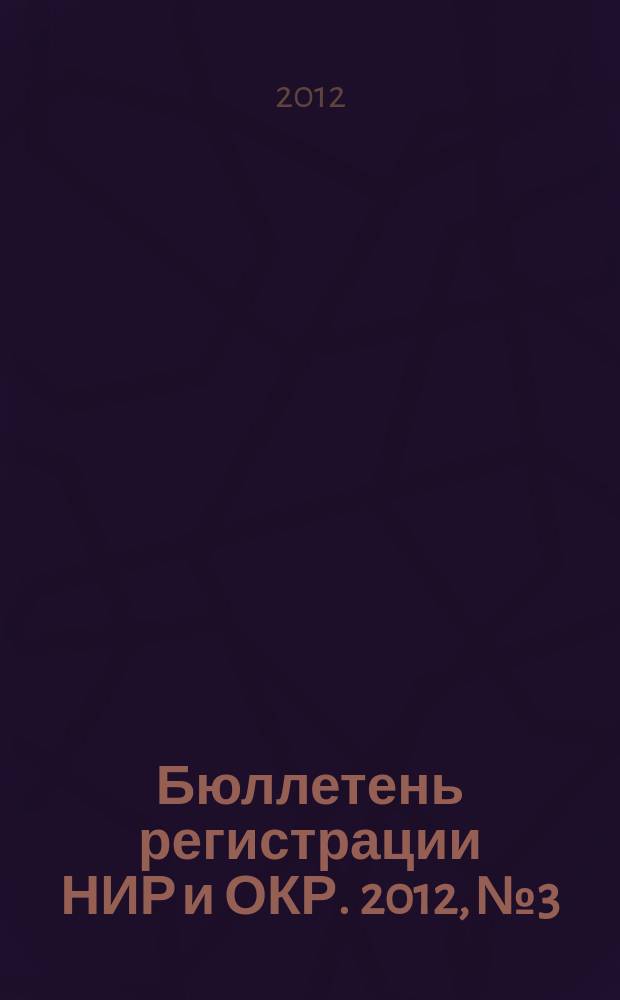 2012

Бюллетень регистрации НИР и ОКР. 2012, №3